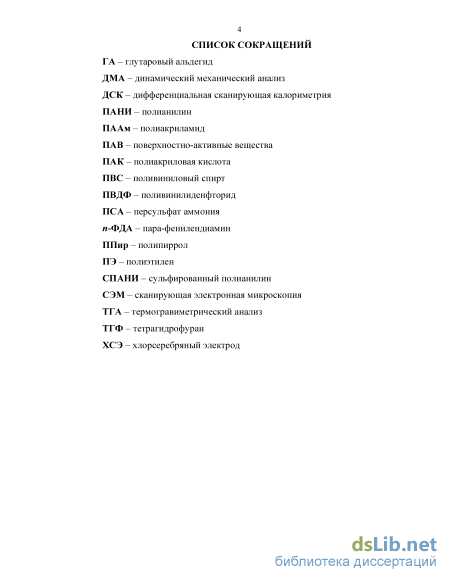 4

СПИСОК СОКРАЩЕНИЙ

ГА – глутаровый альдегид

ДМА – динамический механический анализ

ДСК – дифференциальная сканирующая калориметрия

ПАНИ – полианилин

ПААм – полиакриламид

ПАВ – поверхностно-активные вещества

ПАК – полиакриловая кислота

ПВС – поливиниловый спирт

ПВДФ – поливинилиденфторид

ПСА – персульфат аммония

п-ФДА – пара-фенилендиамин

ППир – полипиррол

ПЭ – полиэтилен

СПАНИ – сульфированный полианилин

СЭМ – сканирующая электронная микроскопия

ТГА – термогравиметрический анализ

ТГФ – тетрагидрофуран

ХСЭ – хлорсеребряный электрод

dsLib.net
библиотека диссертаций